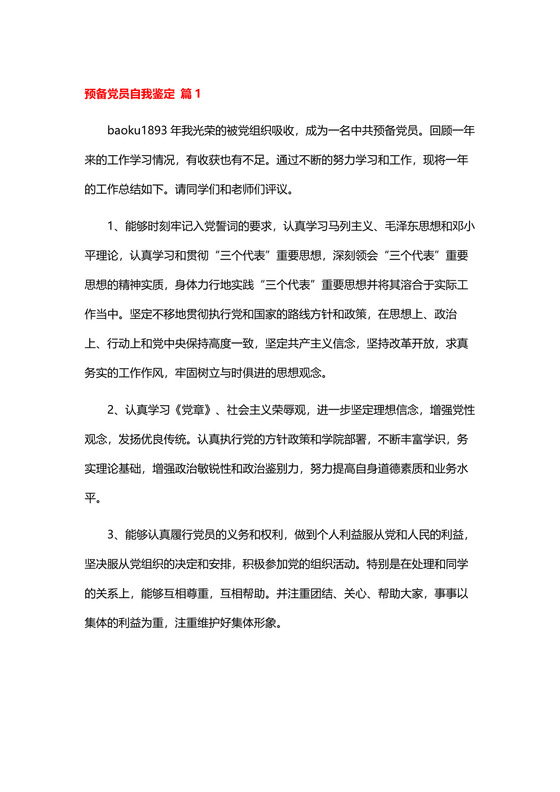 预备党员自我鉴定 篇 1

baoku1893 年我光荣的被党组织吸收，成为一名中共预备党员。回顾一年来的工作学习情况，有收获也有不足。通过不断的努力学习和工作，现将一年的工作总结如下。请同学们和老师们评议。

1、能够时刻牢记入党誓词的要求，认真学习马列主义、毛泽东思想和邓小平理论，认真学习和贯彻“三个代表”重要思想，深刻领会“三个代表”重要思想的精神实质，身体力行地实践“三个代表”重要思想并将其溶合于实际工作当中。坚定不移地贯彻执行党和国家的路线方针和政策，在思想上、政治上、行动上和党中央保持高度一致，坚定共产主义信念，坚持改革开放，求真务实的工作作风，牢固树立与时俱进的思想观念。

2、认真学习《党章》、社会主义荣辱观，进一步坚定理想信念，增强党性观念，发扬优良传统。认真执行党的方针政策和学院部署，不断丰富学识，务实理论基础，增强政治敏锐性和政治鉴别力，努力提高自身道德素质和业务水平。

3、能够认真履行党员的义务和权利，做到个人利益服从党和人民的利益，坚决服从党组织的决定和安排，积极参加党的组织活动。特别是在处理和同学的关系上，能够互相尊重，互相帮助。并注重团结、关心、帮助大家，事事以集体的利益为重，注重维护好集体形象。